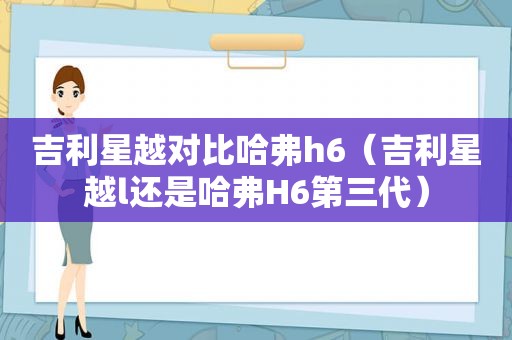 吉利星越对比哈弗h6（吉利星越l还是哈弗H6第三代）